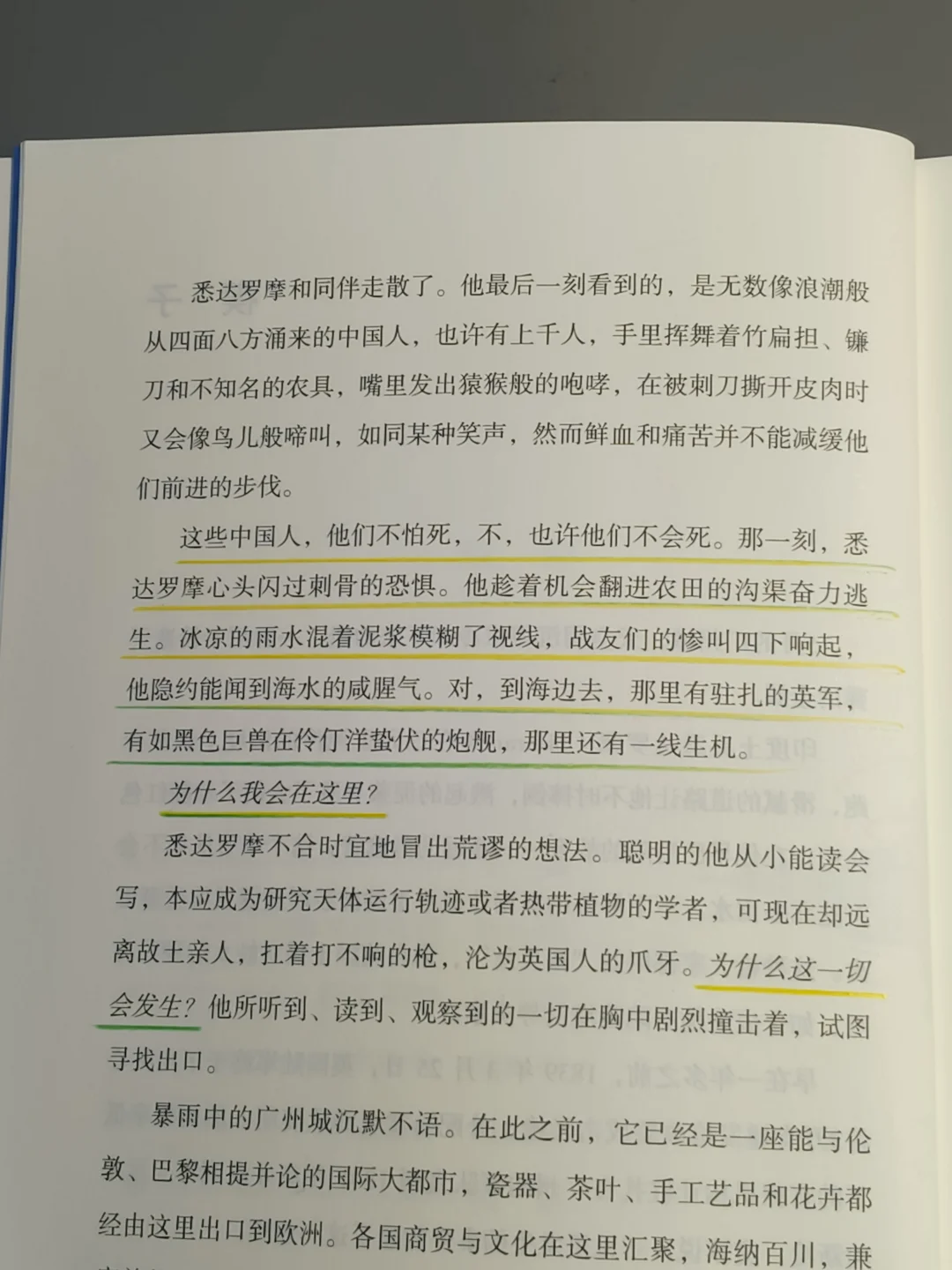 悉达罗摩和同伴走散了。他最后一刻看到的，是无数像浪潮般从四面八方涌来的中国人，也许有上千人，手里挥舞着竹扁担、镰刀和不知名的农具，嘴里发出猿猴般的咆哮，在被刺刀撕开皮肉时又会像鸟儿般啼叫，如同某种笑声，然而鲜血和痛苦并不能减缓他们前进的步伐。

这些中国人，他们不怕死，不，也许他们不会死。那一刻，悉达罗摩心头闪过刺骨的恐惧。他趁着机会翻进农田的沟渠奋力逃生。冰凉的雨水混着泥浆模糊了视线，战友们的惨叫四下响起，他隐约能闻到海水的咸腥气。对，到海边去，那里有驻扎的英军，有如黑色巨兽在伶仃洋蛰伏的炮舰，那里还有一线生机。

为什么我会在这里？

悉达罗摩不合时宜地冒出荒谬的想法。聪明的他从小能读会写，本应成为研究天体运行轨迹或者热带植物的学者，可现在却远离故土亲人，扛着打不响的枪，沦为英国人的爪牙。为什么这一切会发生？他所听到、读到、观察到的一切在胸中剧烈撞击着，试图寻找出口。

暴雨中的广州城沉默不语。在此之前，它已经是一座能与伦敦、巴黎相提并论的国际大都市，瓷器、茶叶、手工艺品和花卉都经由这里出口到欧洲。各国商贸与文化在这里汇聚，海纳百川，兼